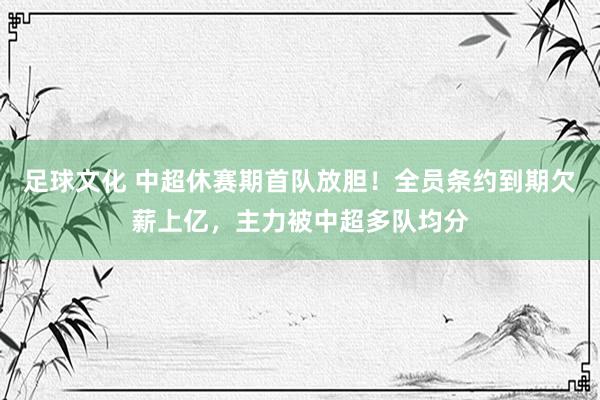 足球文化 中超休赛期首队放胆！全员条约到期欠薪上亿，主力被中超多队均分